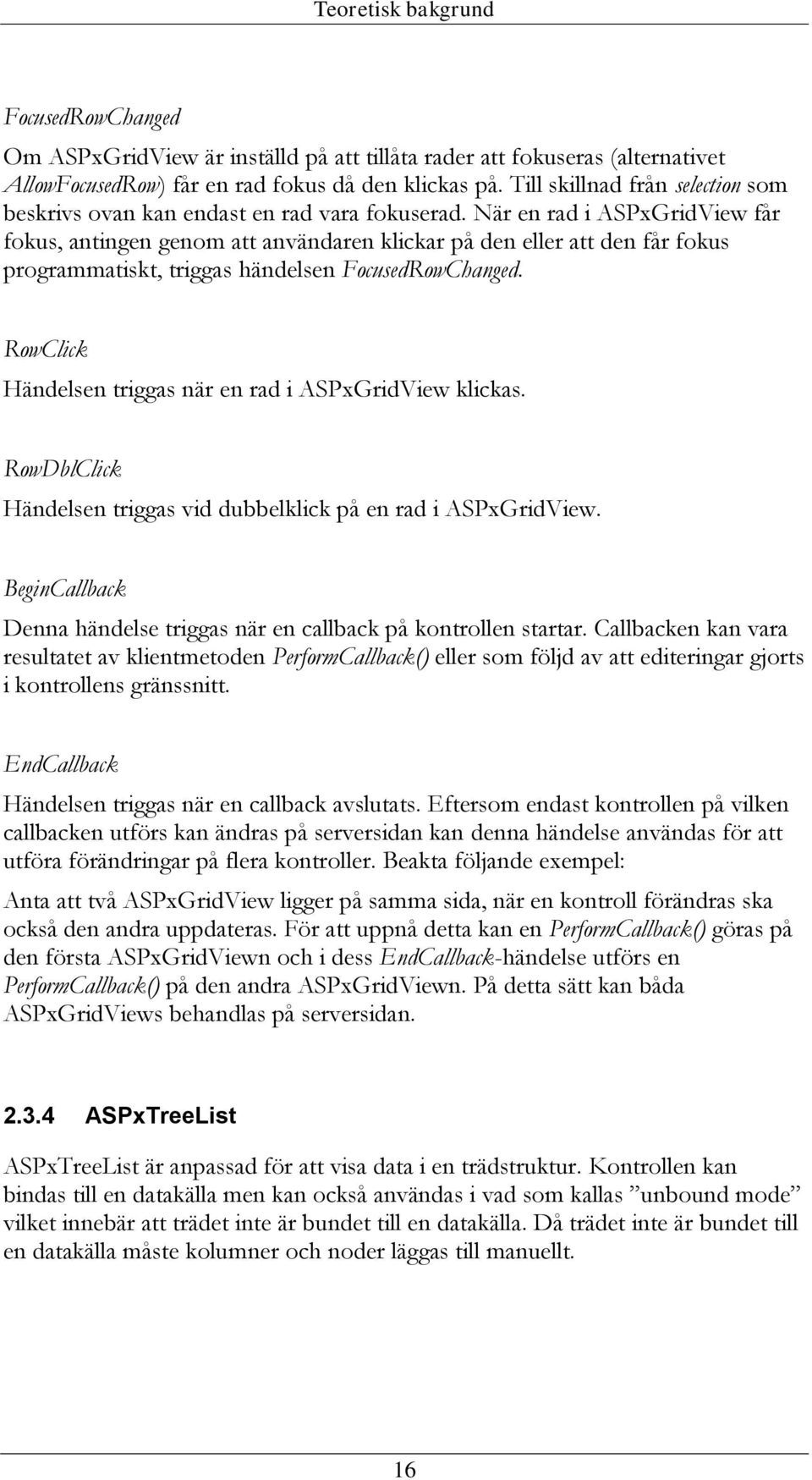 Teoretisk bakgrund

FocusedRowChanged

Om ASPxGridView är inställd på att tillåta rader att fokuseras (alternativet AllowFocusedRow) får en rad fokus då den klickas på. Till skillnad från selection som beskrivs ovan kan endast en rad vara fokuserad. När en rad i ASPxGridView får fokus, antingen genom att användaren klickar på den eller att den får fokus programmatiskt, triggas händelsen FocusedRowChanged.

RowClick

Händelsen triggas när en rad i ASPxGridView klickas.

RowDblClick

Händelsen triggas vid dubbelklick på en rad i ASPxGridView.

BeginCallback

Denna händelse triggas när en callback på kontrollen startar. Callbacken kan vara resultatet av klientmetoden PerformCallback() eller som följd av att editeringar gjorts i kontrollens gränssnitt.

EndCallback

Händelsen triggas när en callback avslutats. Eftersom endast kontrollen på vilken callbacken utförs kan ändras på serversidan kan denna händelse användas för att utföra förändringar på flera kontroller. Beakta följande exempel:

Anta att två ASPxGridView ligger på samma sida, när en kontroll förändras ska också den andra uppdateras. För att uppnå detta kan en PerformCallback() göras på den första ASPxGridViewn och i dess EndCallback-händelse utförs en PerformCallback() på den andra ASPxGridViewn. På detta sätt kan båda ASPxGridViews behandlas på serversidan.

2.3.4 ASPxTreeList

ASPxTreeList är anpassad för att visa data i en trädstruktur. Kontrollen kan bindas till en datakälla men kan också användas i vad som kallas ”unbound mode” vilket innebär att trädet inte är bundet till en datakälla. Då trädet inte är bundet till en datakälla måste kolumner och noder läggas till manuellt.

16